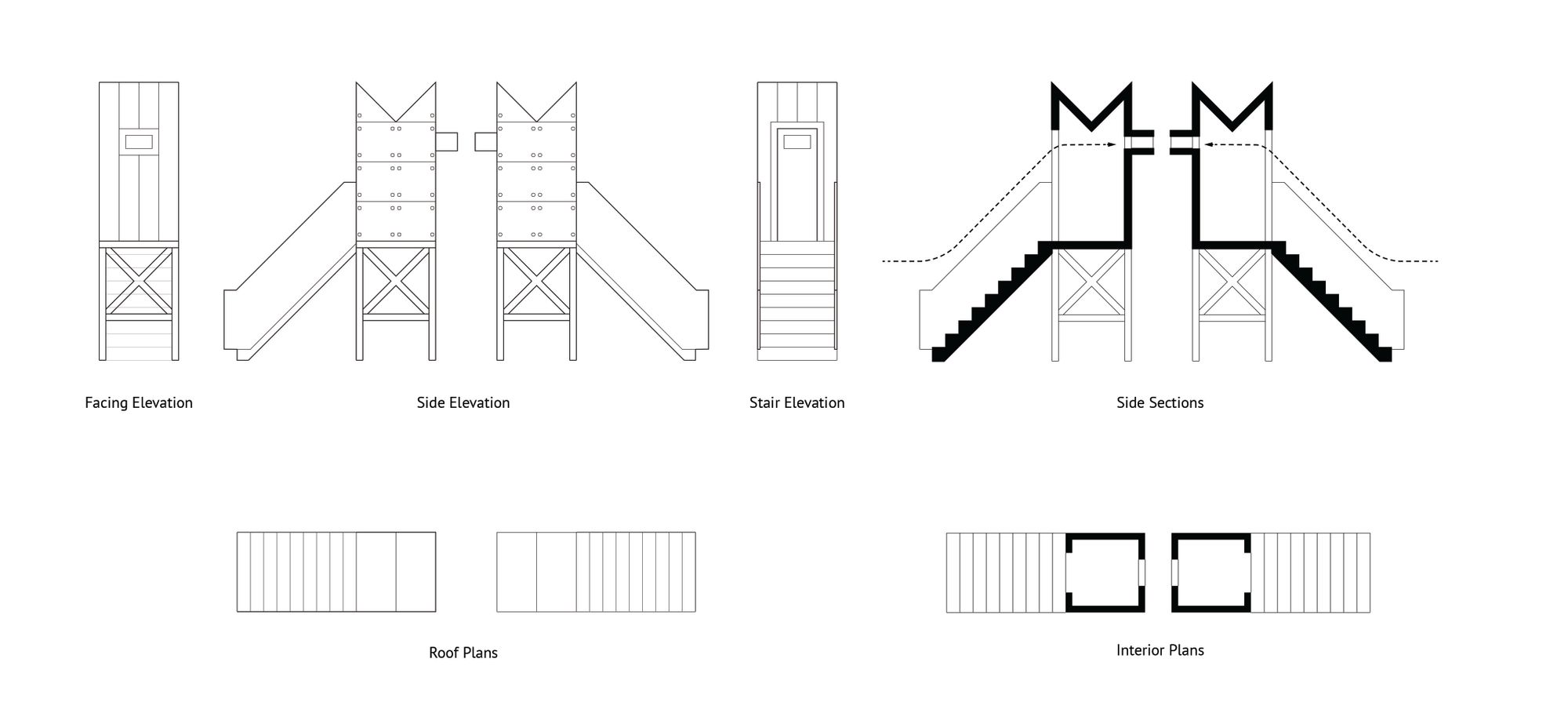 Facing Elevation

Side Elevation

Stair Elevation

Side Sections

Roof Plans

Interior Plans